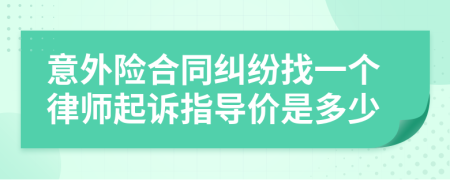 意外险合同纠纷找一个律师起诉指导价是多少